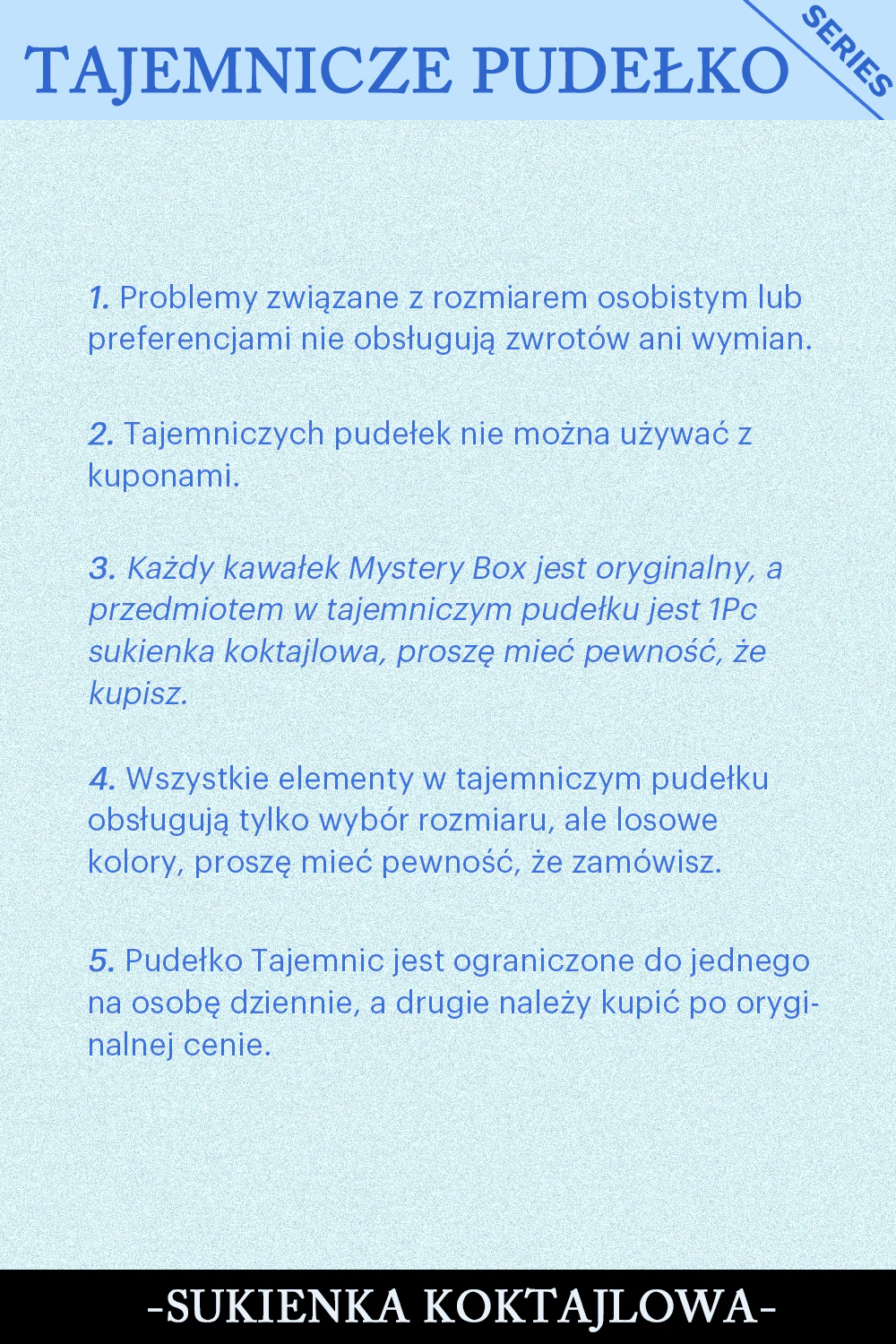 TAJEMNICZE PUDEŁKO

SERIES

1. Problemy związane z rozmiarem osobistym lub preferencjami nie obsługują zwrotów ani wymian.

2. Tajemniczych pudełek nie można używać z kuponami.

3. Każdy kawałek Mystery Box jest oryginalny, a przedmiotem w tajemniczym pudełku jest 1Pc sukienka koktajlowa, proszę mieć pewność, że kupisz.

4. Wszystkie elementy w tajemniczym pudełku obsługują tylko wybór rozmiaru, ale losowe kolory, proszę mieć pewność, że zamówisz.

5. Pudełko Tajemnic jest ograniczone do jednego na osobę dziennie, a drugie należy kupić po oryginalnej cenie.

-SUKIENKA KOKTAJLOWA-